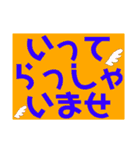 いって
らっしゃ
いませ